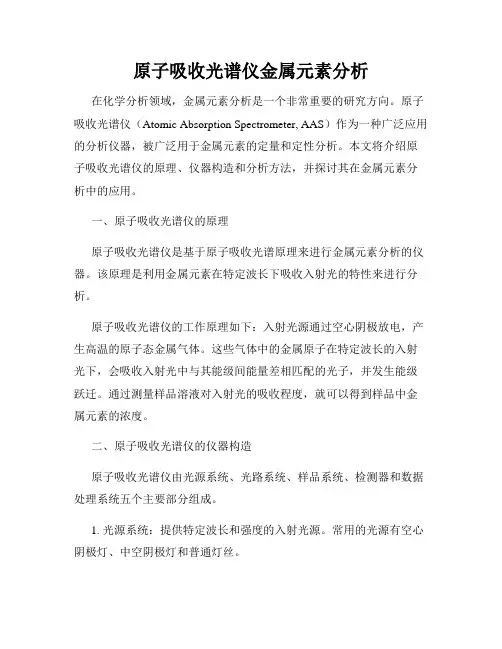 原子吸收光谱仪金属元素分析

在化学分析领域，金属元素分析是一个非常重要的研究方向。原子吸收光谱仪（Atomic Absorption Spectrometer, AAS）作为一种广泛应用的分析仪器，被广泛用于金属元素的定量和定性分析。本文将介绍原子吸收光谱仪的原理、仪器构造和分析方法，并探讨其在金属元素分析中的应用。

一、原子吸收光谱仪的原理

原子吸收光谱仪是基于原子吸收光谱原理来进行金属元素分析的仪器。该原理是利用金属元素在特定波长下吸收入射光的特性来进行分析。

原子吸收光谱仪的工作原理如下：入射光源通过空心阴极放电，产生高温的原子态金属气体。这些气体中的金属原子在特定波长的入射光下，会吸收入射光中与其能级间能量差相匹配的光子，并发生能级跃迁。通过测量样品溶液对入射光的吸收程度，就可以得到样品中金属元素的浓度。

二、原子吸收光谱仪的仪器构造

原子吸收光谱仪由光源系统、光路系统、样品系统、检测器和数据处理系统五个主要部分组成。

1. 光源系统：提供特定波长和强度的入射光源。常用的光源有空心阴极灯、中空阴极灯和普通灯丝。